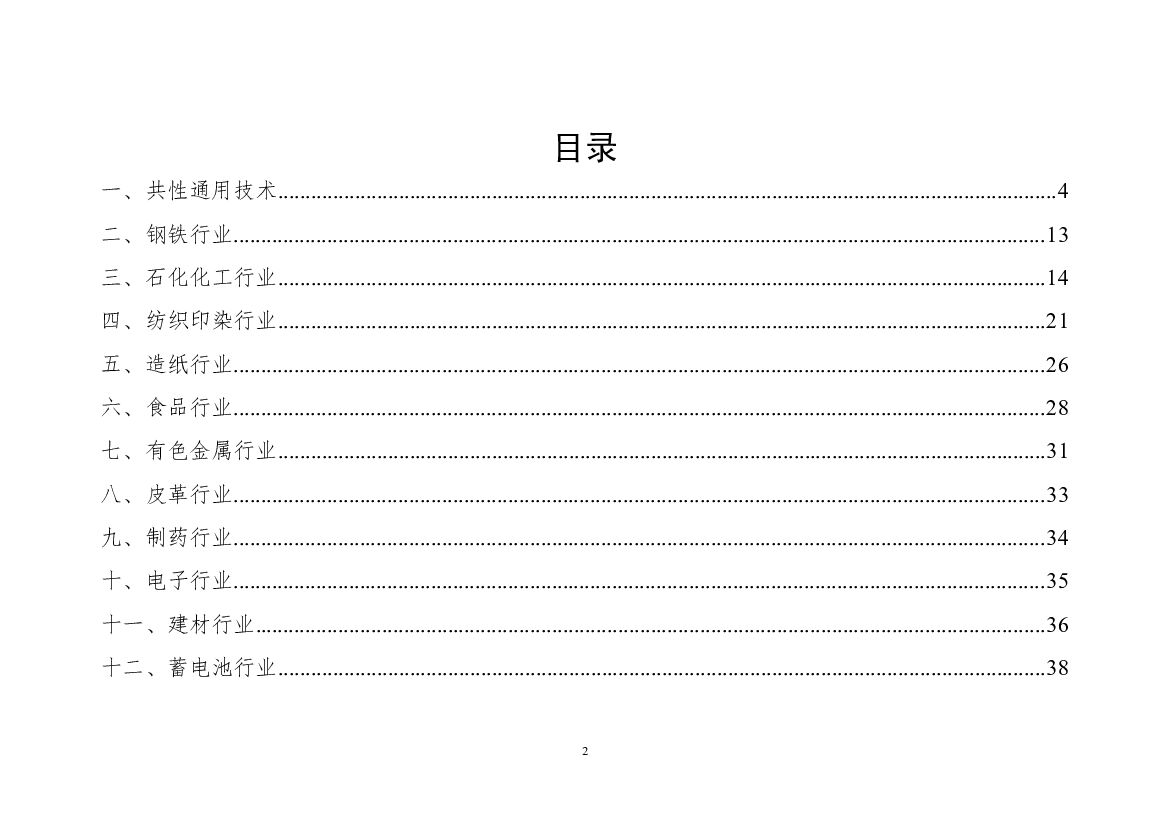 目录

一、共性通用技术......4
二、钢铁行业......13
三、石化化工行业......14
四、纺织印染行业......21
五、造纸行业......26
六、食品行业......28
七、有色金属行业......31
八、皮革行业......33
九、制药行业......34
十、电子行业......35
十一、建材行业......36
十二、蓄电池行业......38

2